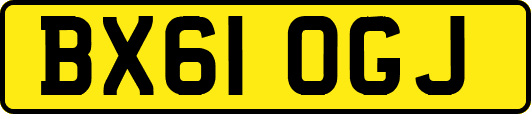 BX61 OGJ